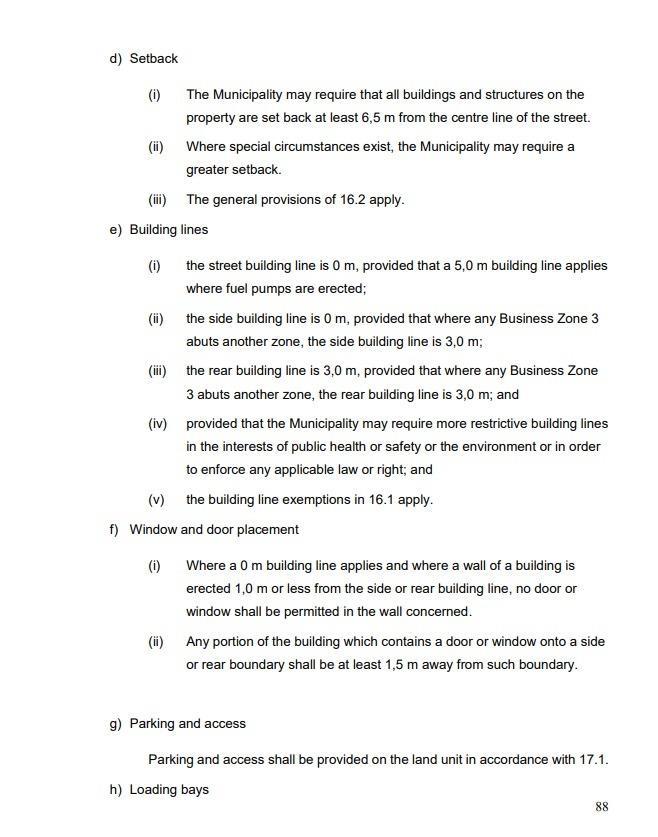 d) Setback

(i) The Municipality may require that all buildings and structures on the property are set back at least 6,5 m from the centre line of the street.

(ii) Where special circumstances exist, the Municipality may require a greater setback.

(iii) The general provisions of 16.2 apply.

e) Building lines

(i) the street building line is 0 m, provided that a 5,0 m building line applies where fuel pumps are erected;

(ii) the side building line is 0 m, provided that where any Business Zone 3 abuts another zone, the side building line is 3,0 m;

(iii) the rear building line is 3,0 m, provided that where any Business Zone 3 abuts another zone, the rear building line is 3,0 m; and

(iv) provided that the Municipality may require more restrictive building lines in the interests of public health or safety or the environment or in order to enforce any applicable law or right; and

(v) the building line exemptions in 16.1 apply.

f) Window and door placement

(i) Where a 0 m building line applies and where a wall of a building is erected 1,0 m or less from the side or rear building line, no door or window shall be permitted in the wall concerned.

(ii) Any portion of the building which contains a door or window onto a side or rear boundary shall be at least 1,5 m away from such boundary.

g) Parking and access

Parking and access shall be provided on the land unit in accordance with 17.1.

h) Loading bays

88